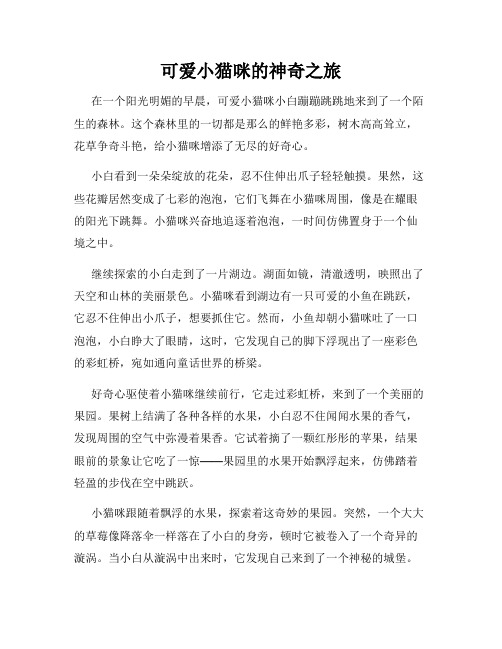 可爱小猫咪的神奇之旅

在一个阳光明媚的早晨，可爱小猫咪小白蹦蹦跳跳地来到了一个陌生的森林。这个森林里的一切都是那么的鲜艳多彩，树木高高耸立，花草争奇斗艳，给小猫咪增添了无尽的好奇心。

小白看到一朵朵绽放的花朵，忍不住伸出爪子轻轻触摸。果然，这些花瓣居然变成了七彩的泡泡，它们飞舞在小猫咪周围，像是在耀眼的阳光下跳舞。小猫咪兴奋地追逐着泡泡，一时间仿佛置身于一个仙境之中。

继续探索的小白走到了一片湖边。湖面如镜，清澈透明，映照出了天空和山林的美丽景色。小猫咪看到湖边有一只可爱的小鱼在跳跃，它忍不住伸出小爪子，想要抓住它。然而，小鱼却朝小猫咪吐了一口泡泡，小白睁大了眼睛，这时，它发现自己的脚下浮现出了一座彩色的彩虹桥，宛如通向童话世界的桥梁。

好奇心驱使着小猫咪继续前行，它走过彩虹桥，来到了一个美丽的果园。果树上结满了各种各样的水果，小白忍不住闻闻水果的香气，发现周围的空气中弥漫着果香。它试着摘了一颗红彤彤的苹果，结果眼前的景象让它吃了一惊——果园里的水果开始飘浮起来，仿佛踏着轻盈的步伐在空中跳跃。

小猫咪跟随着飘浮的水果，探索着这奇妙的果园。突然，一个大大的草莓像降落伞一样落在了小白的身旁，顿时它被卷入了一个奇异的漩涡。当小白从漩涡中出来时，它发现自己来到了一个神秘的城堡。